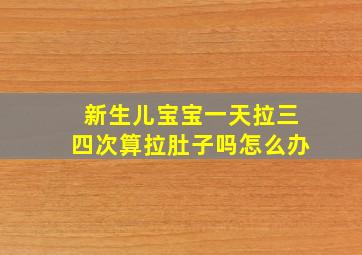 新生儿宝宝一天拉三四次算拉肚子吗怎么办